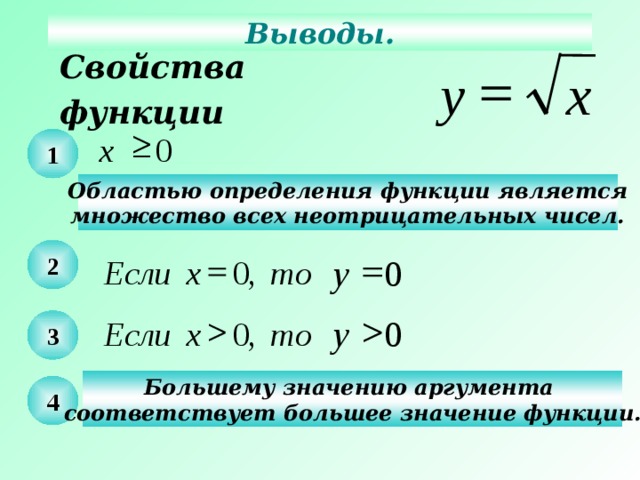 Выводы.

Свойства функции

$y = \sqrt{x}$

1 $x \geq 0$

Областью определения функции является множество всех неотрицательных чисел.

2 Если $x = 0$, то $y = 0$

3 Если $x > 0$, то $y > 0$

4 Большему значению аргумента соответствует большее значение функции.